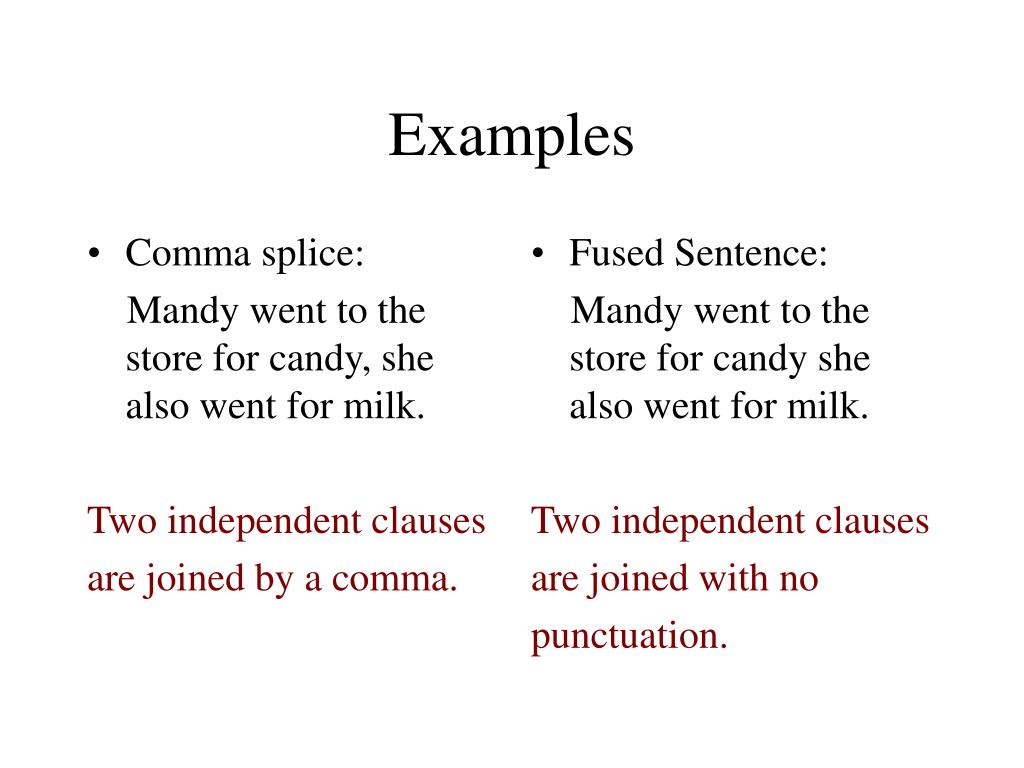 Examples

• Comma splice:

Mandy went to the store for candy, she also went for milk.

Two independent clauses are joined by a comma.

• Fused Sentence:

Mandy went to the store for candy she also went for milk.

Two independent clauses are joined with no punctuation.